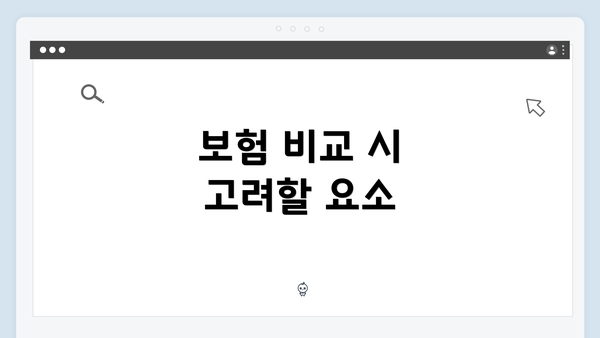 보험 비교 시
고려할 요소